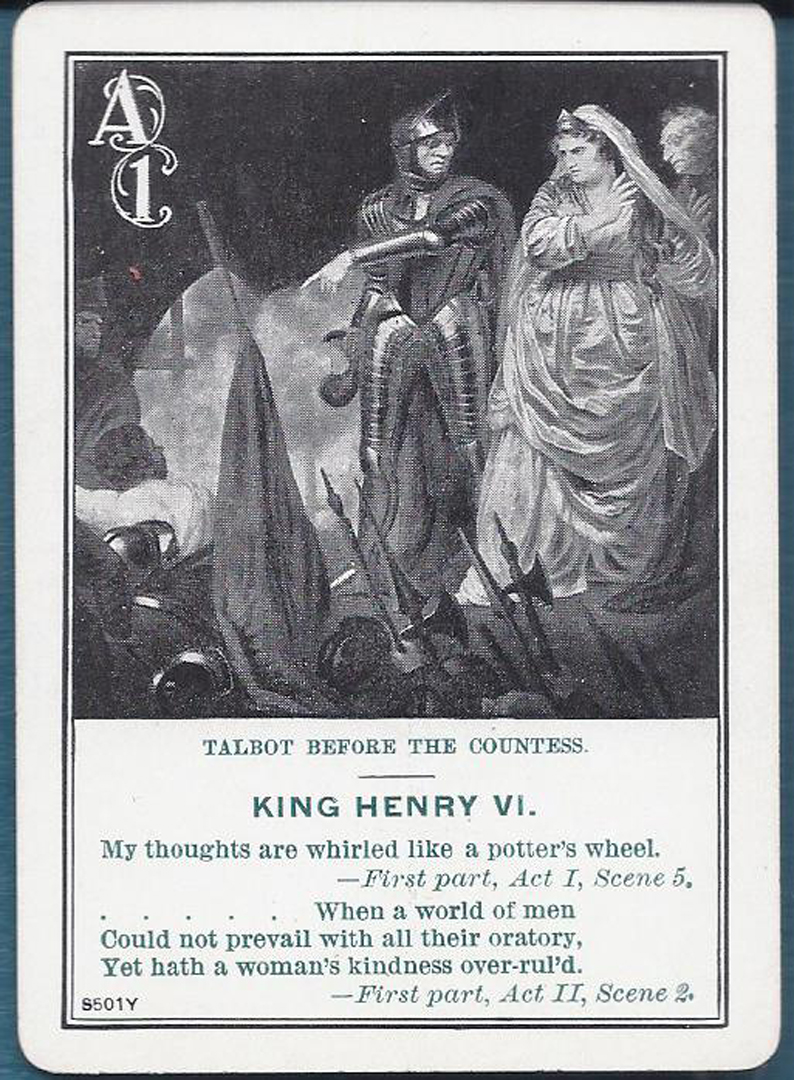 A 1

TALBOT BEFORE THE COUNTESS.

KING HENRY VI.

My thoughts are whirled like a potter's wheel.
—First part, Act I, Scene 5.

. . . . . When a world of men
Could not prevail with all their oratory,
Yet hath a woman's kindness over-rul'd.
—First part, Act II, Scene 2.

S501Y